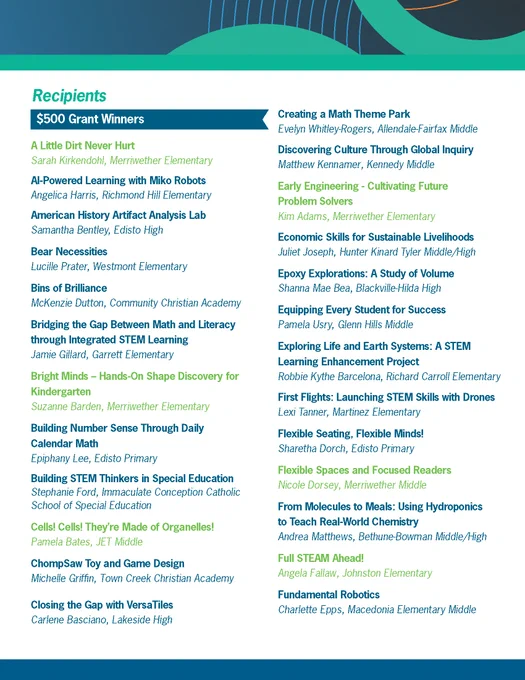 Recipients

$500 Grant Winners

A Little Dirt Never Hurt
Sarah Kirkendohl, Merriwether Elementary

AI-Powered Learning with Miko Robots
Angelica Harris, Richmond Hill Elementary

American History Artifact Analysis Lab
Samantha Bentley, Edisto High

Bear Necessities
Lucille Prater, Westmont Elementary

Bins of Brilliance
McKenzie Dutton, Community Christian Academy

Bridging the Gap Between Math and Literacy through Integrated STEM Learning
Jamie Gillard, Garrett Elementary

Bright Minds – Hands-On Shape Discovery for Kindergarten
Suzanne Barden, Merriwether Elementary

Building Number Sense Through Daily Calendar Math
Epiphany Lee, Edisto Primary

Building STEM Thinkers in Special Education
Stephanie Ford, Immaculate Conception Catholic School of Special Education

Cells! Cells! They're Made of Organelles!
Pamela Bates, JET Middle

ChompSaw Toy and Game Design
Michelle Griffin, Town Creek Christian Academy

Closing the Gap with VersaTiles
Carlene Basciano, Lakeside High

Creating a Math Theme Park
Evelyn Whitley-Rogers, Allendale-Fairfax Middle

Discovering Culture Through Global Inquiry
Matthew Kennamer, Kennedy Middle

Early Engineering - Cultivating Future Problem Solvers
Kim Adams, Merriwether Elementary

Economic Skills for Sustainable Livelihoods
Juliet Joseph, Hunter Kinard Tyler Middle/High

Epoxy Explorations: A Study of Volume
Shanna Mae Bea, Blackville-Hilda High

Equipping Every Student for Success
Pamela Usry, Glenn Hills Middle

Exploring Life and Earth Systems: A STEM Learning Enhancement Project
Robbie Kythe Barcelona, Richard Carroll Elementary

First Flights: Launching STEM Skills with Drones
Lexi Tanner, Martinez Elementary

Flexible Seating, Flexible Minds!
Sharetha Dorch, Edisto Primary

Flexible Spaces and Focused Readers
Nicole Dorsey, Merriwether Middle

From Molecules to Meals: Using Hydroponics to Teach Real-World Chemistry
Andrea Matthews, Bethune-Bowman Middle/High

Full STEAM Ahead!
Angela Fallaw, Johnston Elementary

Fundamental Robotics
Charlette Epps, Macedonia Elementary Middle